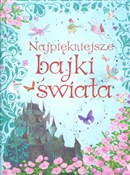 Najpiękniejsze
bajki
świata